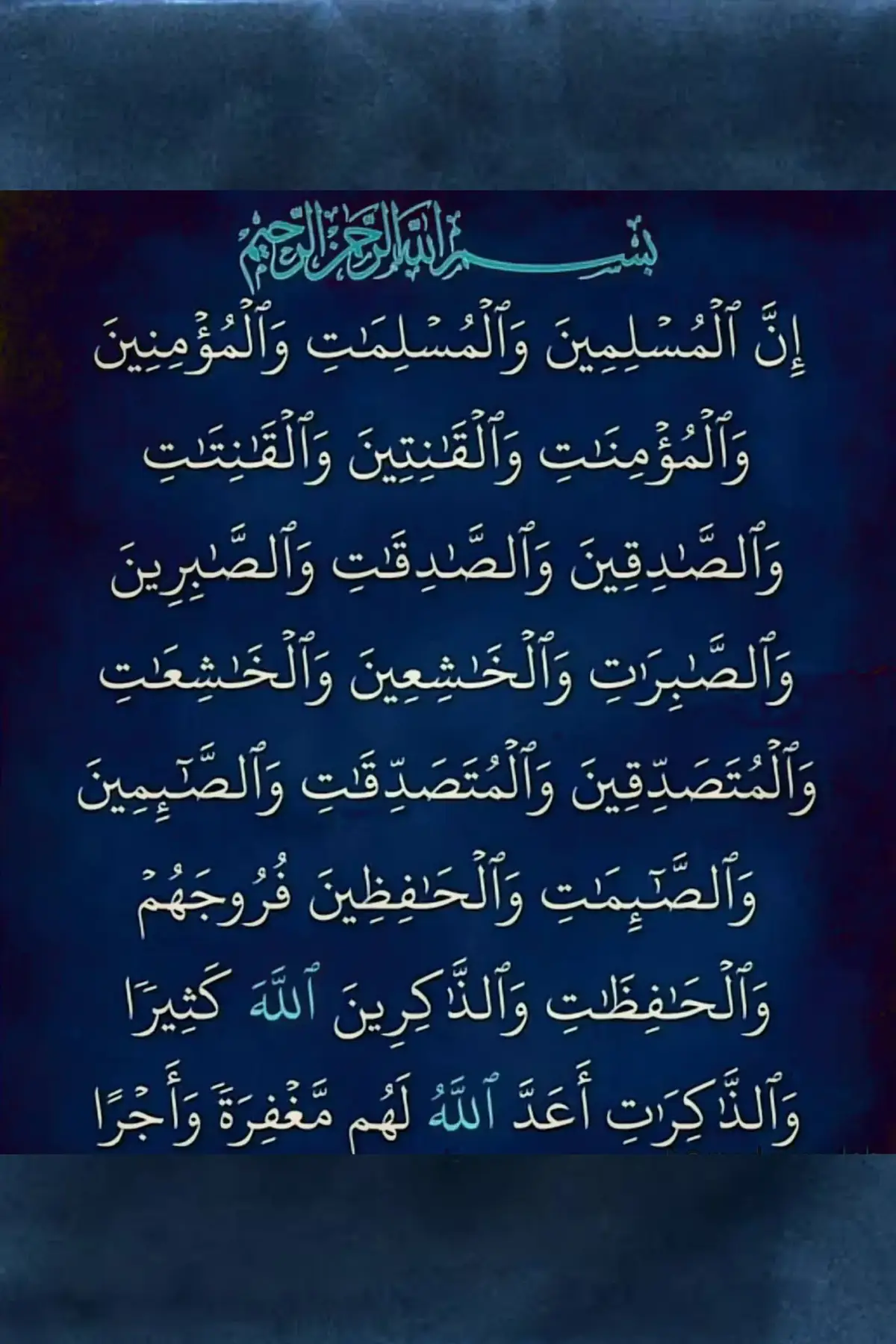 بسم الله الرحمن الرحيم

إِنَّ ٱلْمُسْلِمِينَ وَٱلْمُسْلِمَٰتِ وَٱلْمُؤْمِنِينَ وَٱلْمُؤْمِنَٰتِ وَٱلْقَٰنِتِينَ وَٱلْقَٰنِتَٰتِ وَٱلصَّٰدِقِينَ وَٱلصَّٰدِقَٰتِ وَٱلصَّٰبِرِينَ وَٱلصَّٰبِرَٰتِ وَٱلْخَٰشِعِينَ وَٱلْخَٰشِعَٰتِ وَٱلْمُتَصَدِّقِينَ وَٱلْمُتَصَدِّقَٰتِ وَٱلصَّٰٓئِمِينَ وَٱلصَّٰٓئِمَٰتِ وَٱلْحَٰفِظِينَ فُرُوجَهُمْ وَٱلْحَٰفِظَٰتِ وَٱلذَّٰكِرِينَ ٱللَّهَ كَثِيرًا وَٱلذَّٰكِرَٰتِ أَعَدَّ ٱللَّهُ لَهُم مَّغْفِرَةً وَأَجْرًا